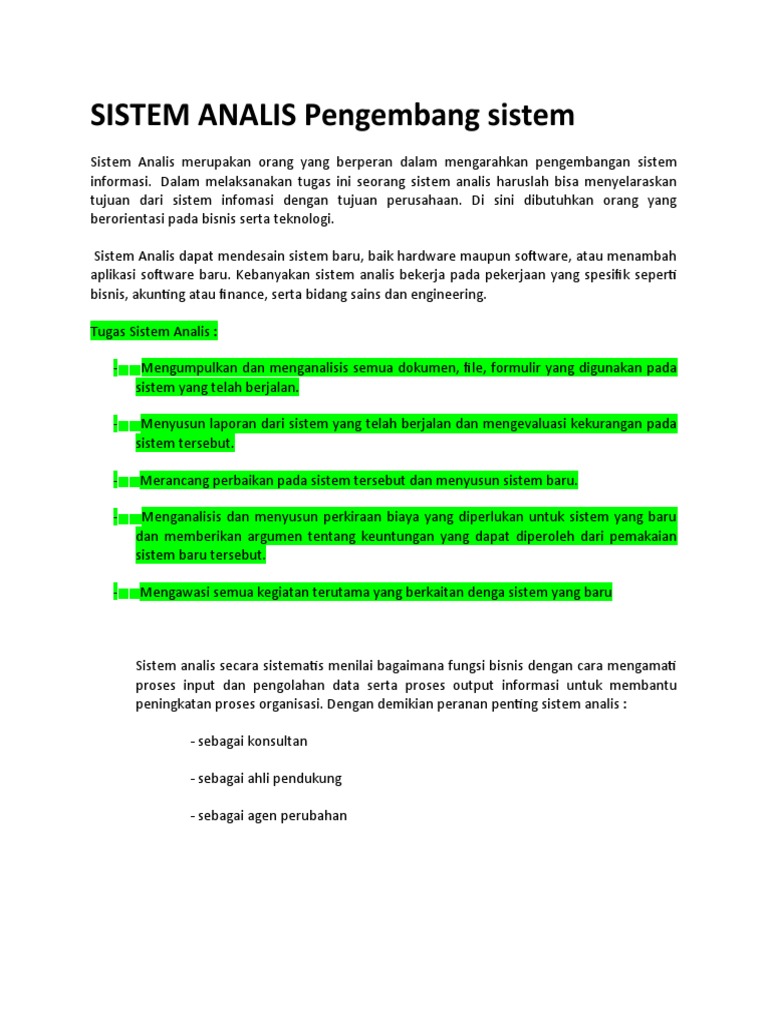 SISTEM ANALIS Pengembang sistem

Sistem Analis merupakan orang yang berperan dalam mengarahkan pengembangan sistem informasi. Dalam melaksanakan tugas ini seorang sistem analis haruslah bisa menyelaraskan tujuan dari sistem infomasi dengan tujuan perusahaan. Di sini dibutuhkan orang yang berorientasi pada bisnis serta teknologi.

Sistem Analis dapat mendesain sistem baru, baik hardware maupun software, atau menambah aplikasi software baru. Kebanyakan sistem analis bekerja pada pekerjaan yang spesifik seperti bisnis, akunting atau finance, serta bidang sains dan engineering.

Tugas Sistem Analis :

- Mengumpulkan dan menganalisis semua dokumen, file, formulir yang digunakan pada sistem yang telah berjalan.

- Menyusun laporan dari sistem yang telah berjalan dan mengevaluasi kekurangan pada sistem tersebut.

- Merancang perbaikan pada sistem tersebut dan menyusun sistem baru.

- Menganalisis dan menyusun perkiraan biaya yang diperlukan untuk sistem yang baru dan memberikan argumen tentang keuntungan yang dapat diperoleh dari pemakaian sistem baru tersebut.

- Mengawasi semua kegiatan terutama yang berkaitan denga sistem yang baru

Sistem analis secara sistematis menilai bagaimana fungsi bisnis dengan cara mengamati proses input dan pengolahan data serta proses output informasi untuk membantu peningkatan proses organisasi. Dengan demikian peranan penting sistem analis :

- sebagai konsultan

- sebagai ahli pendukung

- sebagai agen perubahan